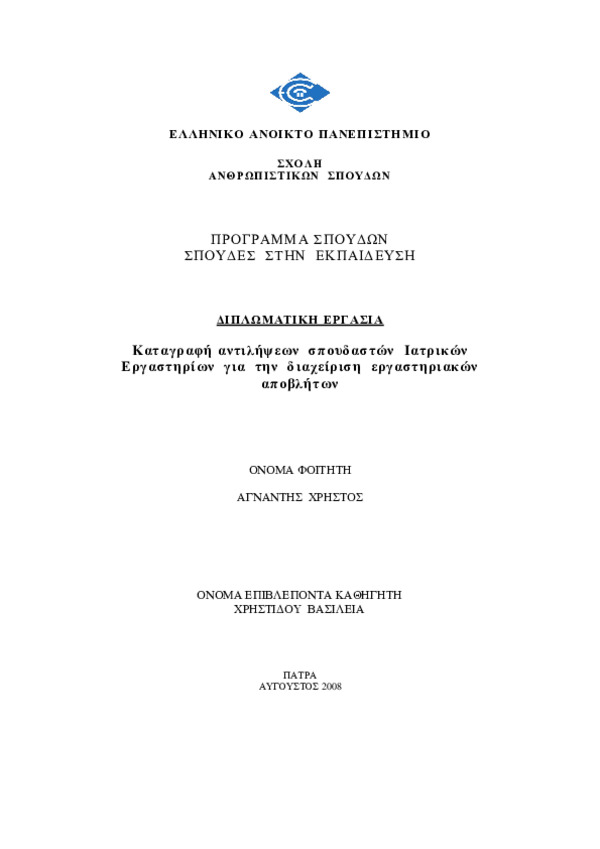 ΕΛΛΗΝΙΚΟ ΑΝΟΙΚΤΟ ΠΑΝΕΠΙΣΤΗΜΙΟ

ΣΧΟΛΗ
ΑΝΘΡΩΠΙΣΤΙΚΩΝ ΣΠΟΥΔΩΝ

ΠΡΟΓΡΑΜΜΑ ΣΠΟΥΔΩΝ
ΣΠΟΥΔΕΣ ΣΤΗΝ ΕΚΠΑΙΔΕΥΣΗ

ΔΙΠΛΩΜΑΤΙΚΗ ΕΡΓΑΣΙΑ

Καταγραφή αντιλήψεων σπουδαστών Ιατρικών Εργαστηρίων για την διαχείριση εργαστηριακών αποβλήτων

ΟΝΟΜΑ ΦΟΙΤΗΤΗ

ΑΓΝΑΝΤΗΣ ΧΡΗΣΤΟΣ

ΟΝΟΜΑ ΕΠΙΒΛΕΠΟΝΤΑ ΚΑΘΗΓΗΤΗ
ΧΡΗΣΤΙΔΟΥ ΒΑΣΙΛΕΙΑ

ΠΑΤΡΑ
ΑΥΓΟΥΣΤΟΣ 2008